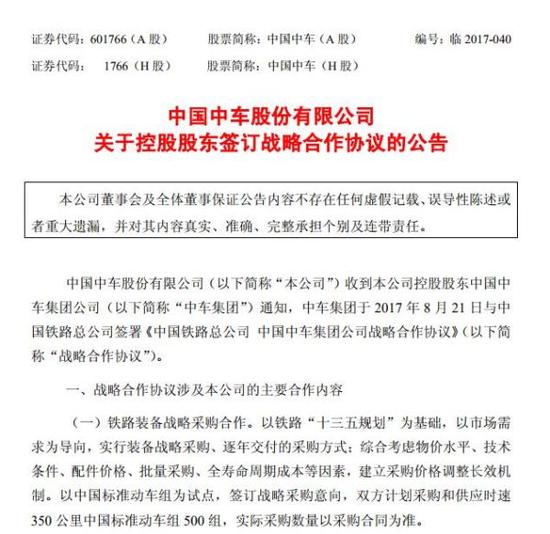 证券代码：601766（A 股）　　股票简称：中国中车（A 股）　　编号：临 2017-040
证券代码：　1766（H 股）　　股票简称：中国中车（H 股）

中国中车股份有限公司
关于控股股东签订战略合作协议的公告

本公司董事会及全体董事保证公告内容不存在任何虚假记载、误导性陈述或者重大遗漏，并对其内容真实、准确、完整承担个别及连带责任。

中国中车股份有限公司（以下简称“本公司”）收到本公司控股股东中国中车集团公司（以下简称“中车集团”）通知，中车集团于 2017 年 8 月 21 日与中国铁路总公司签署《中国铁路总公司 中国中车集团公司战略合作协议》（以下简称“战略合作协议”）。

一、战略合作协议涉及本公司的主要合作内容

（一）铁路装备战略采购合作。以铁路“十三五规划”为基础，以市场需求为导向，实行装备战略采购、逐年交付的采购方式；综合考虑物价水平、技术条件、配件价格、批量采购、全寿命周期成本等因素，建立采购价格调整长效机制。以中国标准动车组为试点，签订战略采购意向，双方计划采购和供应时速 350 公里中国标准动车组 500 组，实际采购数量以采购合同为准。